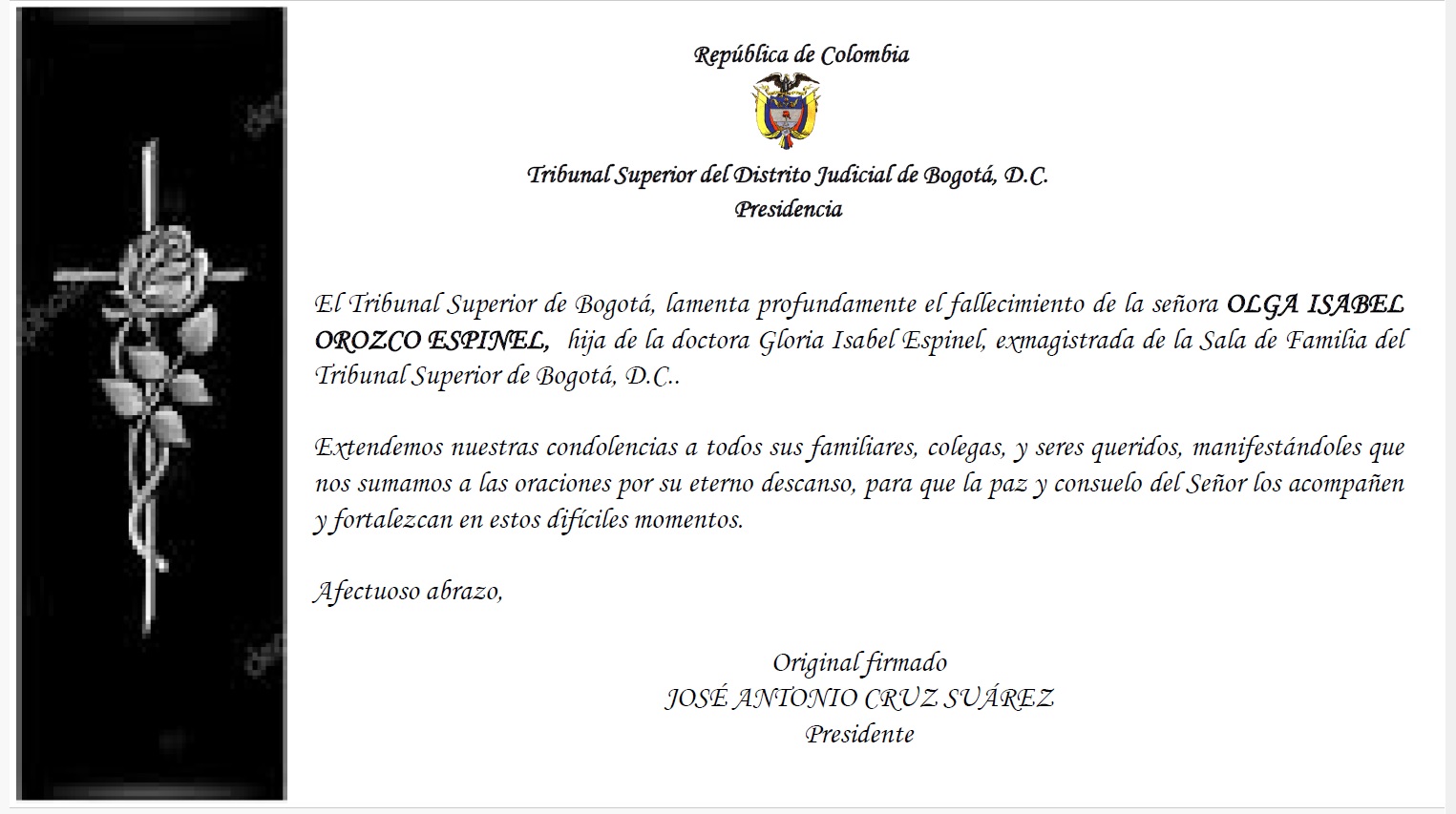 República de Colombia

Tribunal Superior del Distrito Judicial de Bogotá, D.C.
Presidencia

El Tribunal Superior de Bogotá, lamenta profundamente el fallecimiento de la señora OLGA ISABEL OROZCO ESPINEL, hija de la doctora Gloria Isabel Espinel, exmagistrada de la Sala de Familia del Tribunal Superior de Bogotá, D.C..

Extendemos nuestras condolencias a todos sus familiares, colegas, y seres queridos, manifestándoles que nos sumamos a las oraciones por su eterno descanso, para que la paz y consuelo del Señor los acompañen y fortalezcan en estos difíciles momentos.

Afectuoso abrazo,

Original firmado
JOSÉ ANTONIO CRUZ SUÁREZ
Presidente